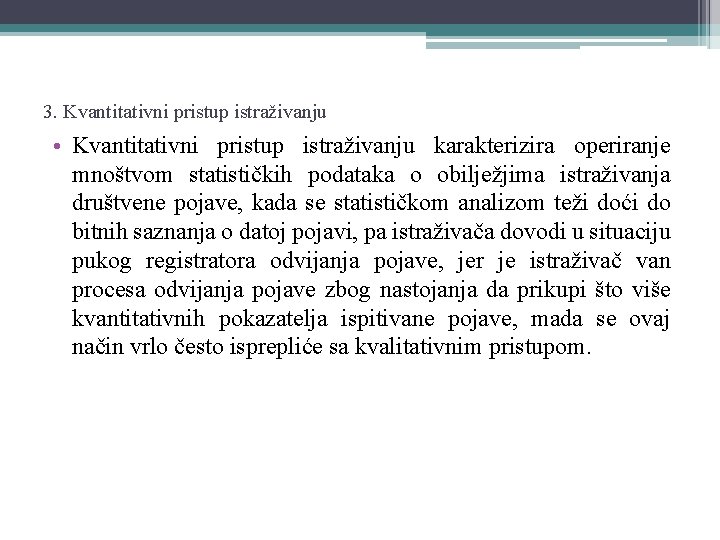 3. Kvantitativni pristup istraživanju

• Kvantitativni pristup istraživanju karakterizira operiranje mnoštvom statističkih podataka o obilježjima istraživanja društvene pojave, kada se statističkom analizom teži doći do bitnih saznanja o datoj pojavi, pa istraživača dovodi u situaciju pukog registratora odvijanja pojave, jer je istraživač van procesa odvijanja pojave zbog nastojanja da prikupi što više kvantitativnih pokazatelja ispitivane pojave, mada se ovaj način vrlo često isprepliće sa kvalitativnim pristupom.